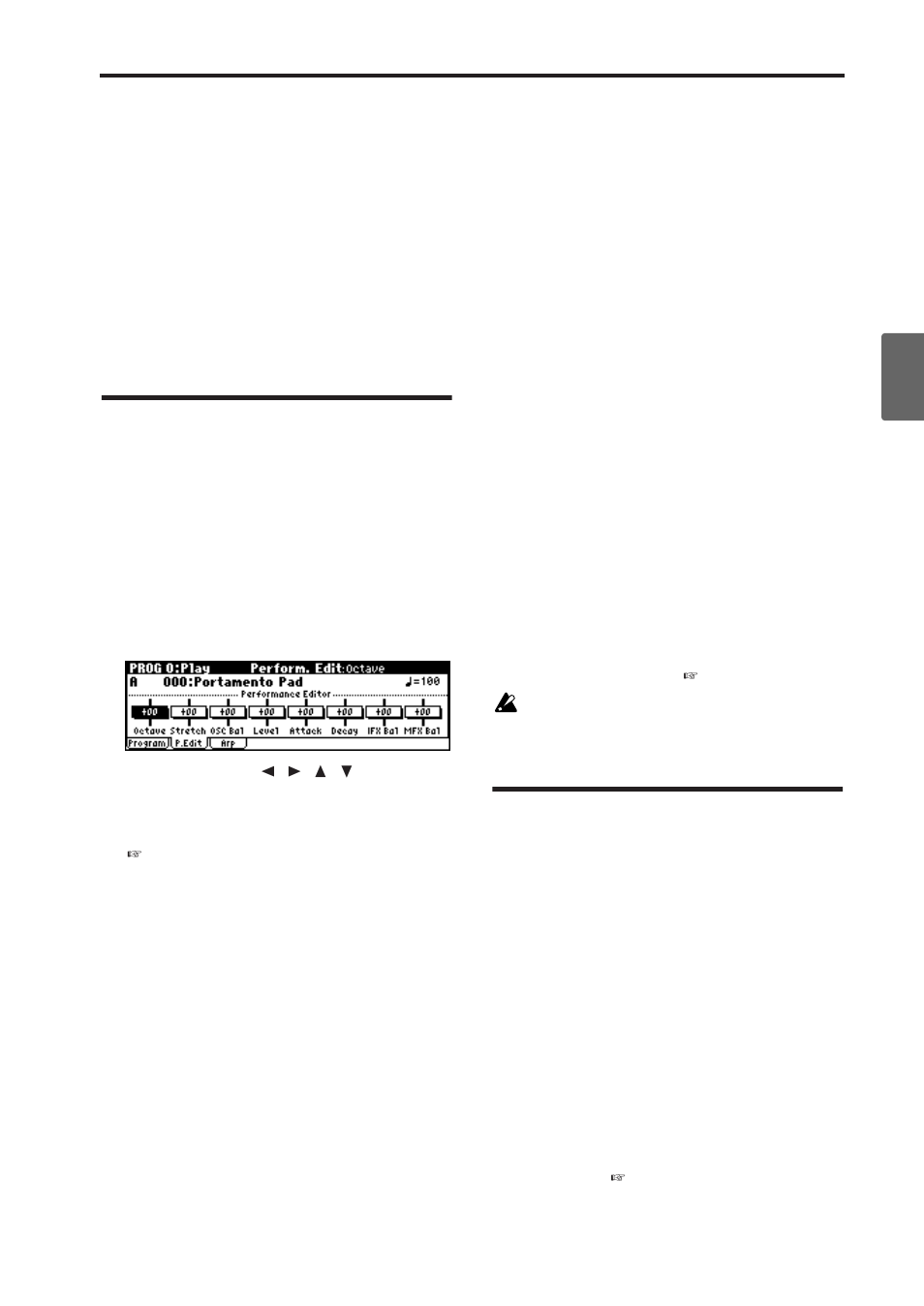 PROG 0:Play Perform. Edit:Octave
A 000:Portamento Pad ♩=100
Performance Editor
+00 +00 +00 +00 +00 +00 +00 +00
Octave Stretch OSC Bal Level Attack Decay IFX Bal MFX Bal
Program P.Edit Arp

◄ ► ▲ ▼

☞

☞

☞